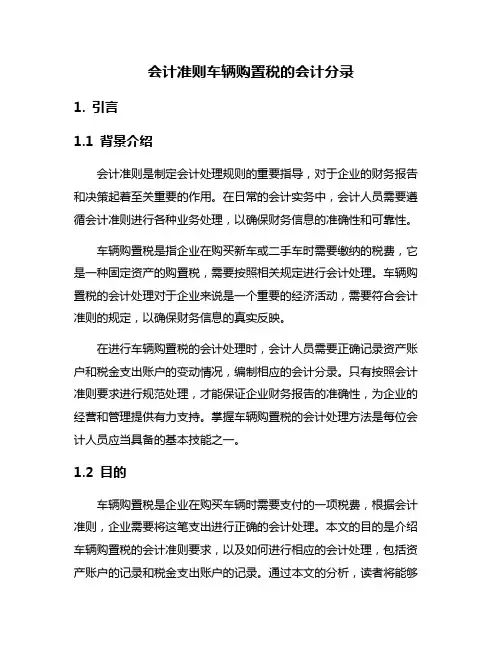 会计准则车辆购置税的会计分录

1. 引言

1.1 背景介绍

会计准则是制定会计处理规则的重要指导，对于企业的财务报告和决策起着至关重要的作用。在日常的会计实务中，会计人员需要遵循会计准则进行各种业务处理，以确保财务信息的准确性和可靠性。

车辆购置税是指企业在购买新车或二手车时需要缴纳的税费，它是一种固定资产的购置税，需要按照相关规定进行会计处理。车辆购置税的会计处理对于企业来说是一个重要的经济活动，需要符合会计准则的规定，以确保财务信息的真实反映。

在进行车辆购置税的会计处理时，会计人员需要正确记录资产账户和税金支出账户的变动情况，编制相应的会计分录。只有按照会计准则要求进行规范处理，才能保证企业财务报告的准确性，为企业的经营和管理提供有力支持。掌握车辆购置税的会计处理方法是每位会计人员应当具备的基本技能之一。

1.2 目的

车辆购置税是企业在购买车辆时需要支付的一项税费，根据会计准则，企业需要将这笔支出进行正确的会计处理。本文的目的是介绍车辆购置税的会计准则要求，以及如何进行相应的会计处理，包括资产账户的记录和税金支出账户的记录。通过本文的分析，读者将能够